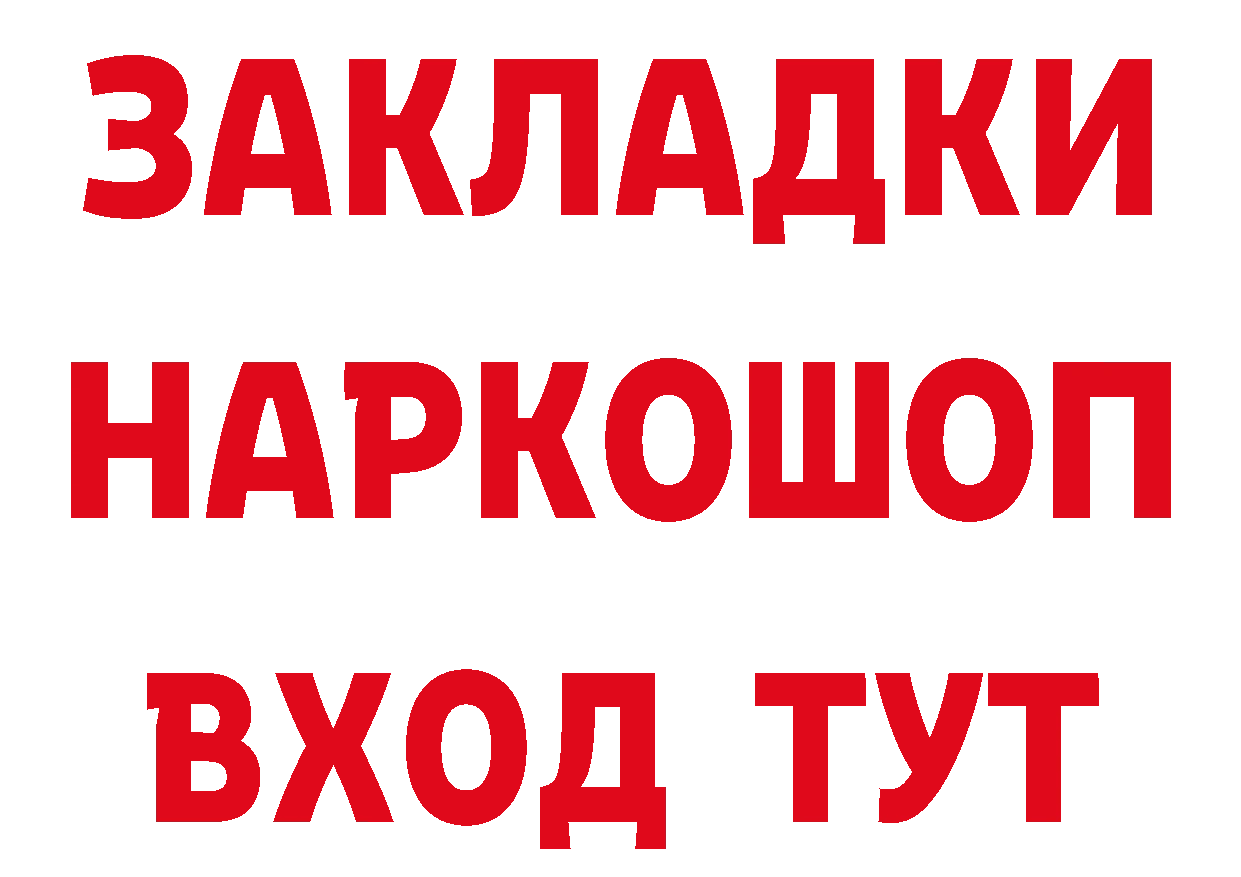 ЗАКЛАДКИ
НАРКОШОП
ВХОД ТУТ